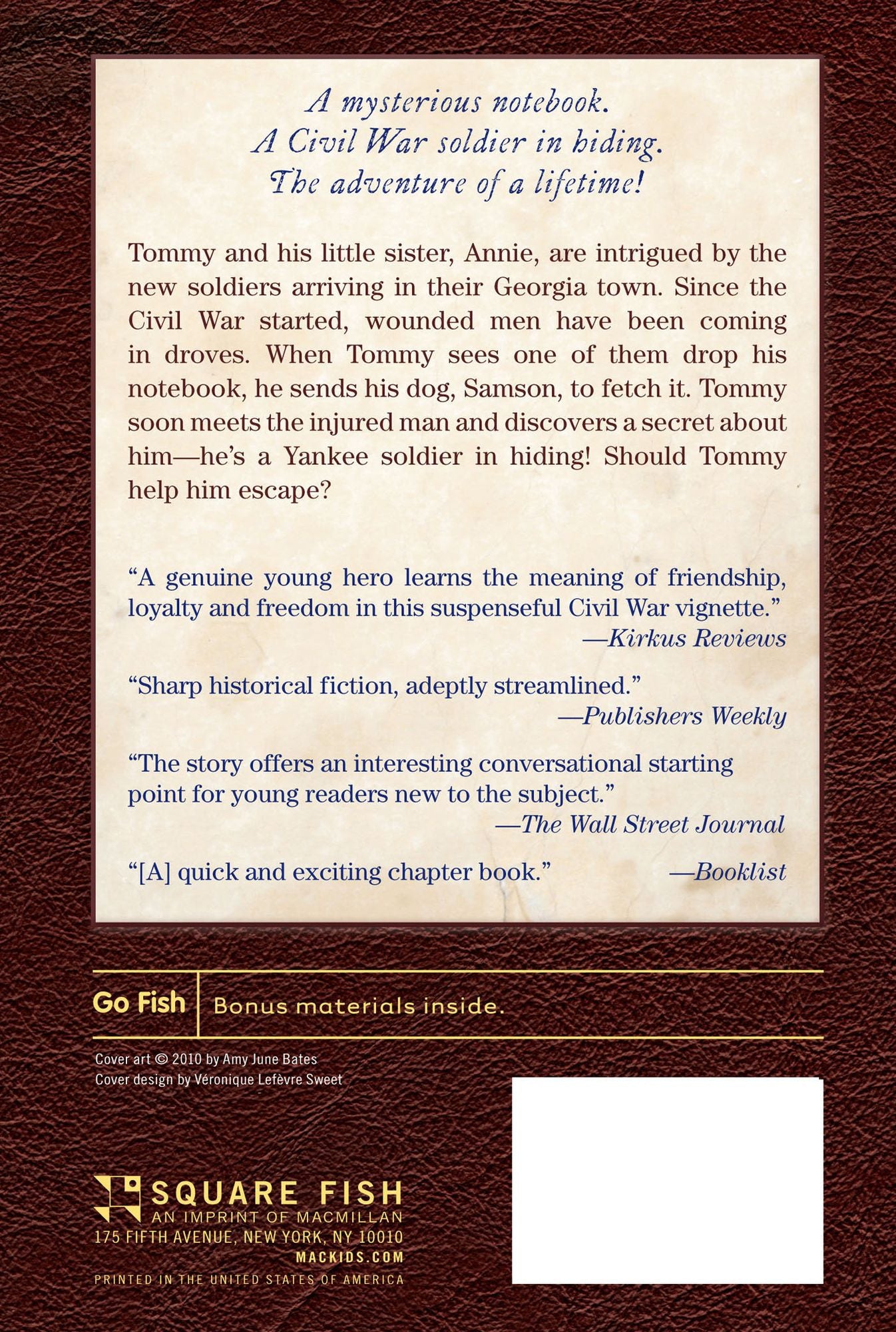 A mysterious notebook.
A Civil War soldier in hiding.
The adventure of a lifetime!

Tommy and his little sister, Annie, are intrigued by the new soldiers arriving in their Georgia town. Since the Civil War started, wounded men have been coming in droves. When Tommy sees one of them drop his notebook, he sends his dog, Samson, to fetch it. Tommy soon meets the injured man and discovers a secret about him—he's a Yankee soldier in hiding! Should Tommy help him escape?

"A genuine young hero learns the meaning of friendship, loyalty and freedom in this suspenseful Civil War vignette."
—Kirkus Reviews

"Sharp historical fiction, adeptly streamlined."
—Publishers Weekly

"The story offers an interesting conversational starting point for young readers new to the subject."
—The Wall Street Journal

"[A] quick and exciting chapter book." —Booklist

Go Fish
Bonus materials inside.

Cover art © 2010 by Amy June Bates
Cover design by Véronique Lefèvre Sweet

SQUARE FISH
AN IMPRINT OF MACMILLAN
175 FIFTH AVENUE, NEW YORK, NY 10010
MACKIDS.COM
PRINTED IN THE UNITED STATES OF AMERICA